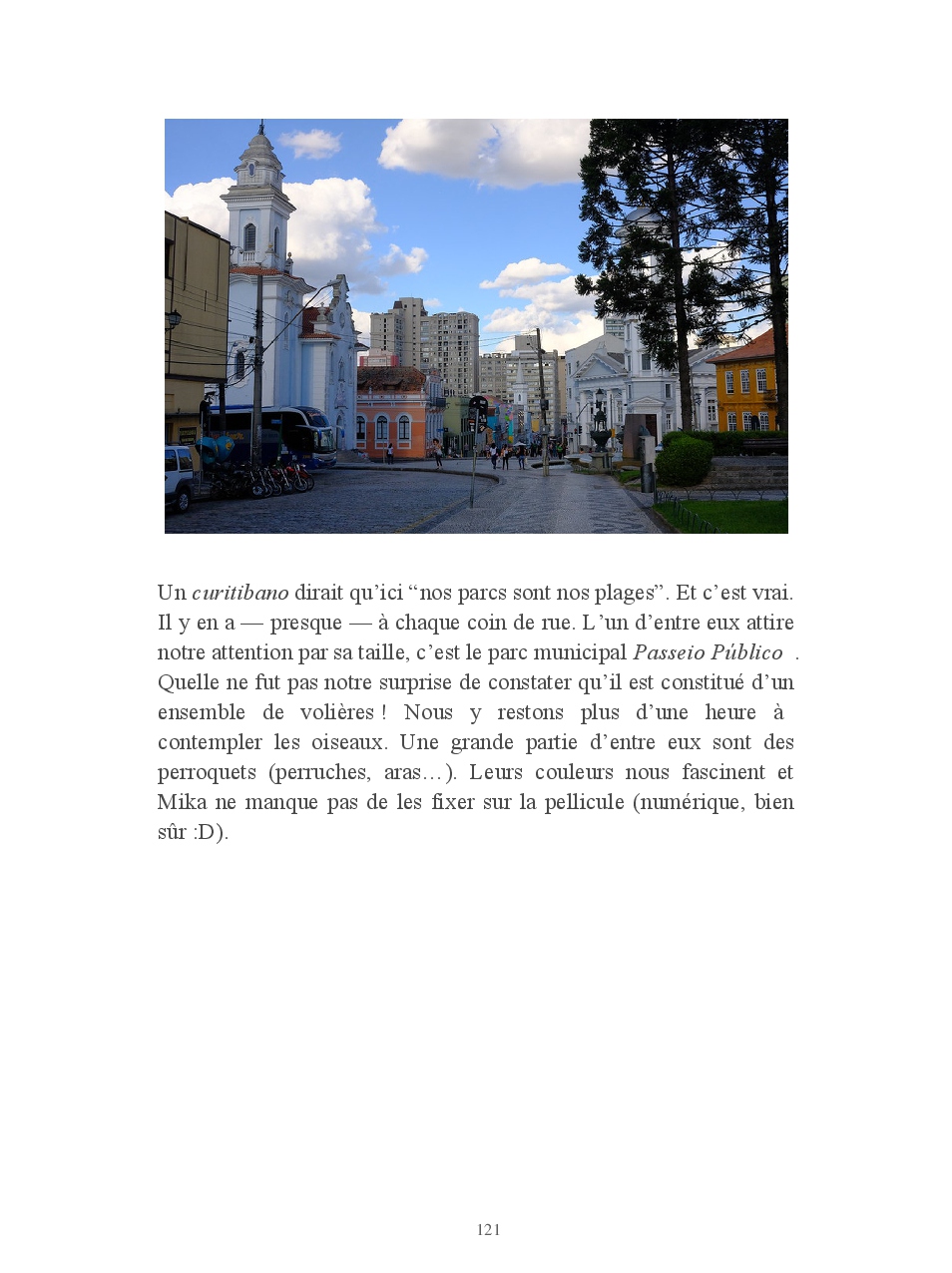 Un curitibano dirait qu'ici "nos parcs sont nos plages". Et c'est vrai. Il y en a — presque — à chaque coin de rue. L'un d'entre eux attire notre attention par sa taille, c'est le parc municipal Passeio Público . Quelle ne fut pas notre surprise de constater qu'il est constitué d'un ensemble de volières ! Nous y restons plus d'une heure à contempler les oiseaux. Une grande partie d'entre eux sont des perroquets (perruches, aras…). Leurs couleurs nous fascinent et Mika ne manque pas de les fixer sur la pellicule (numérique, bien sûr :D).

121